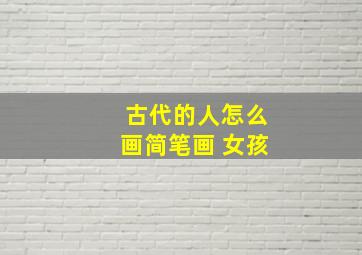 古代的人怎么
画简笔画 女孩